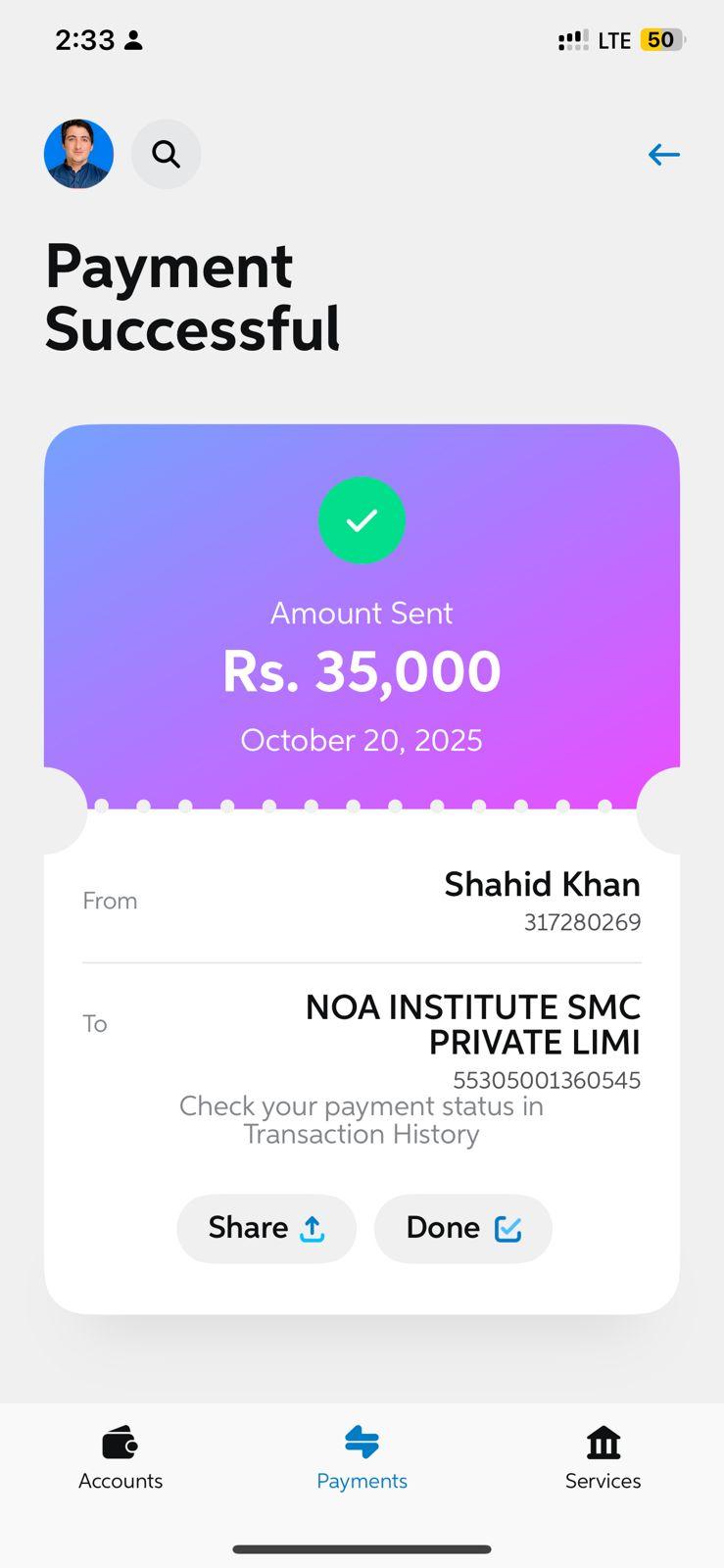 2:33

LTE 50

Payment Successful

Amount Sent
Rs. 35,000
October 20, 2025

From
Shahid Khan
317280269

To
NOA INSTITUTE SMC PRIVATE LIMI
55305001360545

Check your payment status in Transaction History

Share
Done

Accounts
Payments
Services